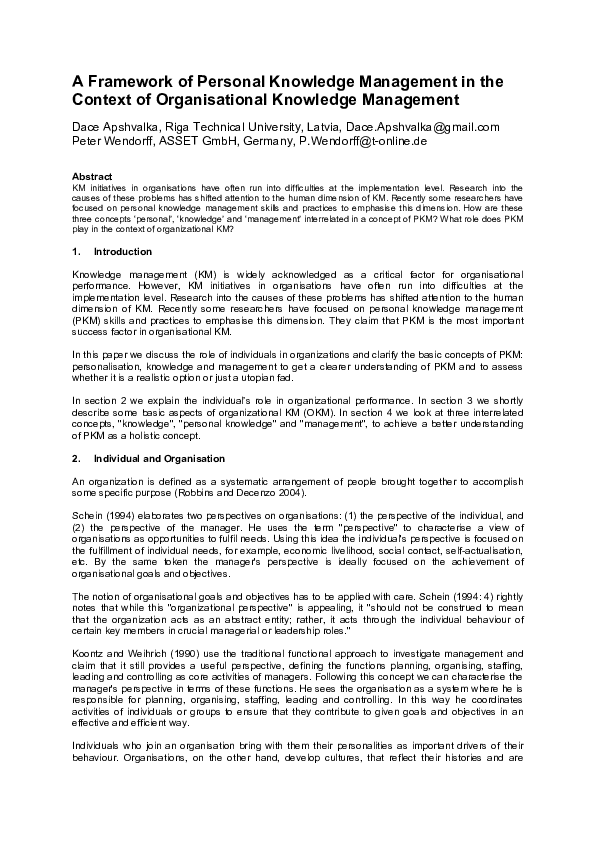 A Framework of Personal Knowledge Management in the Context of Organisational Knowledge Management

Dace Apshvalka, Riga Technical University, Latvia, Dace.Apshvalka@gmail.com
Peter Wendorff, ASSET GmbH, Germany, P.Wendorff@t-online.de

Abstract
KM initiatives in organisations have often run into difficulties at the implementation level. Research into the causes of these problems has shifted attention to the human dimension of KM. Recently some researchers have focused on personal knowledge management skills and practices to emphasise this dimension. How are these three concepts 'personal', 'knowledge' and 'management' interrelated in a concept of PKM? What role does PKM play in the context of organizational KM?

1. Introduction

Knowledge management (KM) is widely acknowledged as a critical factor for organisational performance. However, KM initiatives in organisations have often run into difficulties at the implementation level. Research into the causes of these problems has shifted attention to the human dimension of KM. Recently some researchers have focused on personal knowledge management (PKM) skills and practices to emphasise this dimension. They claim that PKM is the most important success factor in organisational KM.

In this paper we discuss the role of individuals in organizations and clarify the basic concepts of PKM: personalisation, knowledge and management to get a clearer understanding of PKM and to assess whether it is a realistic option or just a utopian fad.

In section 2 we explain the individual's role in organizational performance. In section 3 we shortly describe some basic aspects of organizational KM (OKM). In section 4 we look at three interrelated concepts, "knowledge", "personal knowledge" and "management", to achieve a better understanding of PKM as a holistic concept.

2. Individual and Organisation

An organization is defined as a systematic arrangement of people brought together to accomplish some specific purpose (Robbins and Decenzo 2004).

Schein (1994) elaborates two perspectives on organisations: (1) the perspective of the individual, and (2) the perspective of the manager. He uses the term "perspective" to characterise a view of organisations as opportunities to fulfil needs. Using this idea the individual's perspective is focused on the fulfillment of individual needs, for example, economic livelihood, social contact, self-actualisation, etc. By the same token the manager's perspective is ideally focused on the achievement of organisational goals and objectives.

The notion of organisational goals and objectives has to be applied with care. Schein (1994: 4) rightly notes that while this "organizational perspective" is appealing, it "should not be construed to mean that the organization acts as an abstract entity; rather, it acts through the individual behaviour of certain key members in crucial managerial or leadership roles."

Koontz and Weihrich (1990) use the traditional functional approach to investigate management and claim that it still provides a useful perspective, defining the functions planning, organising, staffing, leading and controlling as core activities of managers. Following this concept we can characterise the manager's perspective in terms of these functions. He sees the organisation as a system where he is responsible for planning, organising, staffing, leading and controlling. In this way he coordinates activities of individuals or groups to ensure that they contribute to given goals and objectives in an effective and efficient way.

Individuals who join an organisation bring with them their personalities as important drivers of their behaviour. Organisations, on the other hand, develop cultures, that reflect their histories and are